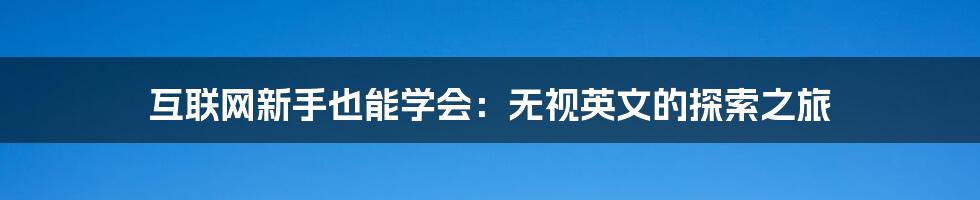 互联网新手也能学会：无视英文的探索之旅